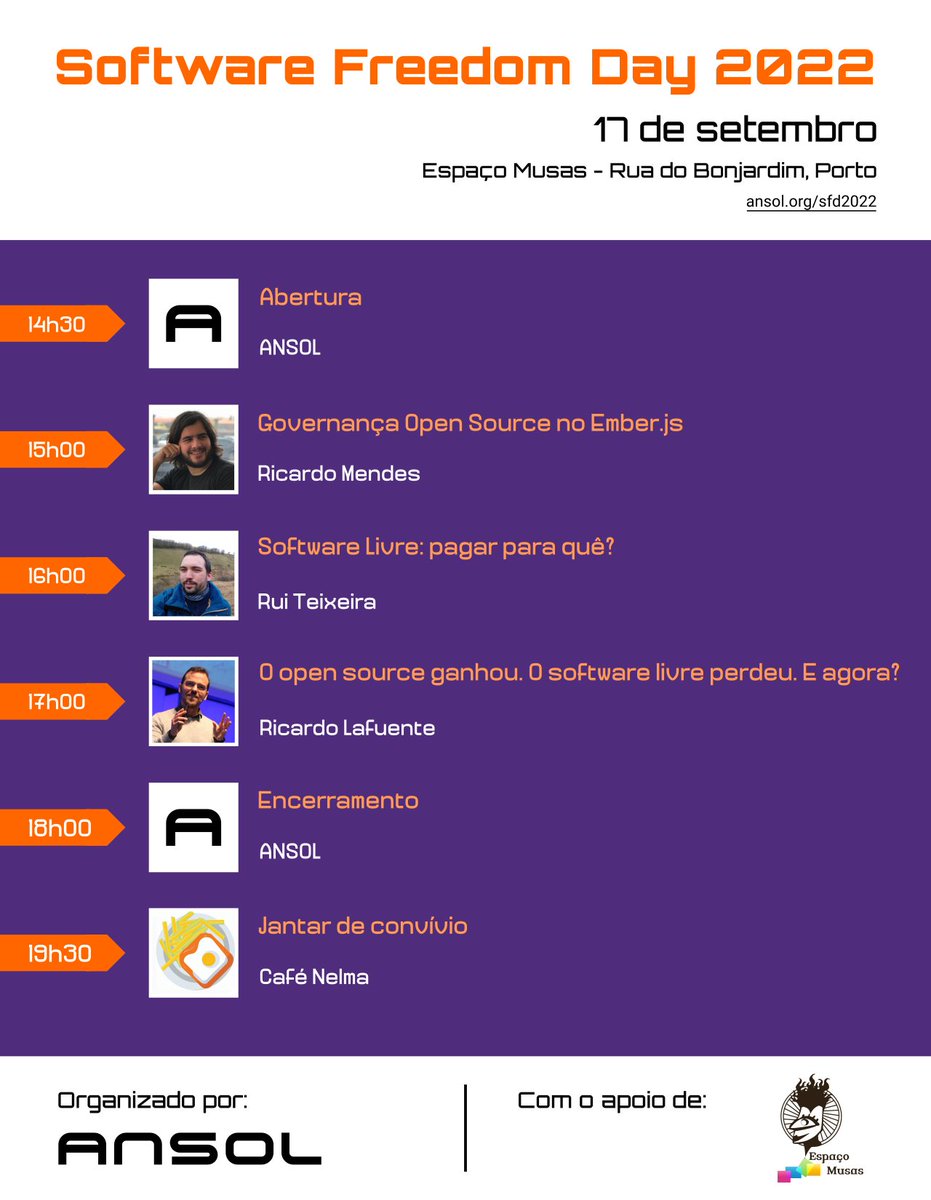 Software Freedom Day 2022

17 de setembro

Espaço Musas - Rua do Bonjardim, Porto

ansol.org/sfd2022

14h30

A

Abertura

ANSOL

15h00

Governança Open Source no Ember.js

Ricardo Mendes

16h00

Software Livre: pagar para quê?

Rui Teixeira

17h00

O open source ganhou. O software livre perdeu. E agora?

Ricardo Lafuente

18h00

A

Encerramento

ANSOL

19h30

Jantar de convívio

Café Nelma

Organizado por:

ANSOL

Com o apoio de:

Espaço Musas